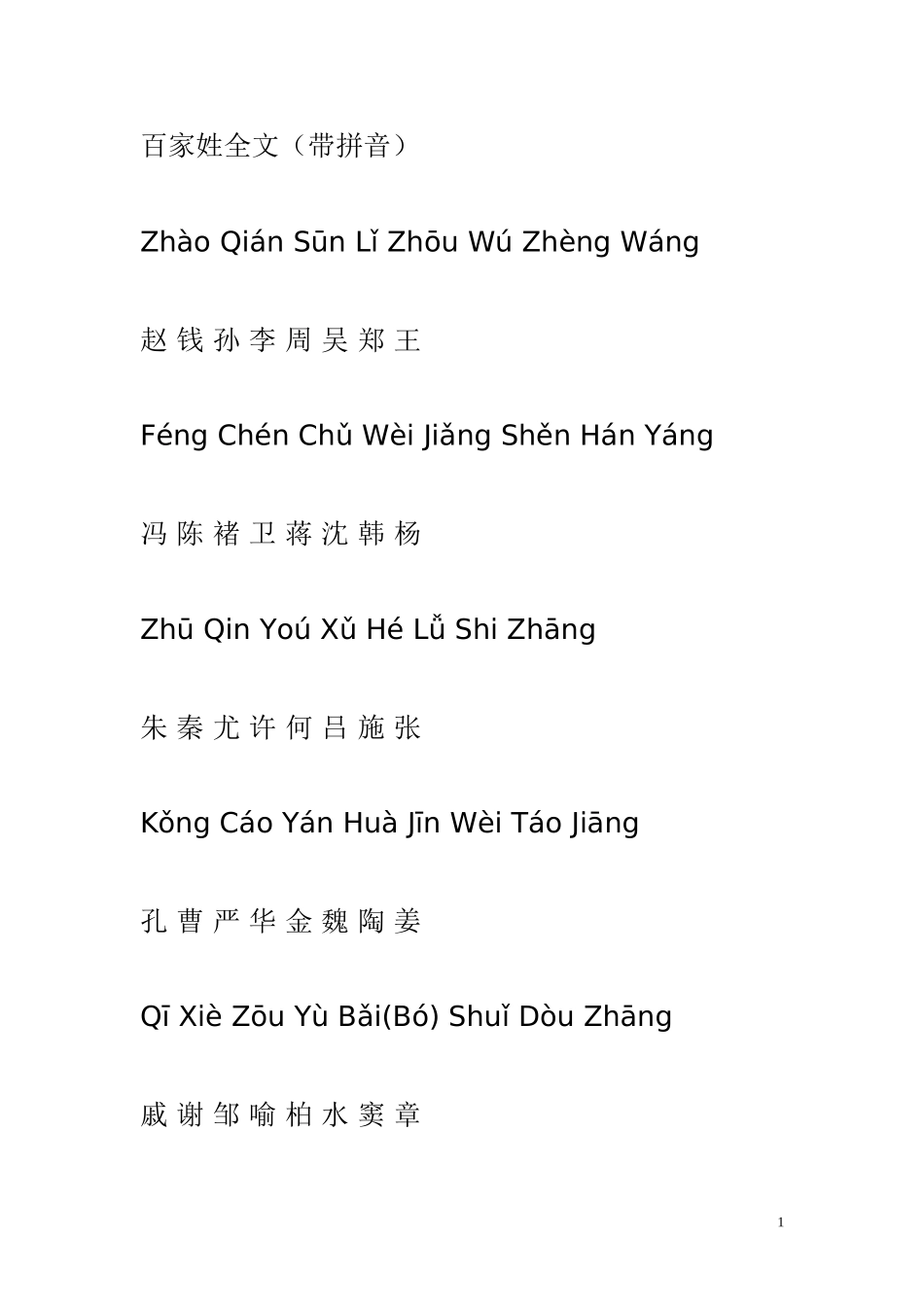 百家姓全文（带拼音）

Zhào Qián Sūn Lǐ Zhōu Wú Zhèng Wáng

赵 钱 孙 李 周 吴 郑 王

Féng Chén Chǔ Wèi Jiǎng Shěn Hán Yáng

冯 陈 褚 卫 蒋 沈 韩 杨

Zhū Qin Yoú Xǔ Hé Lǚ Shi Zhāng

朱 秦 尤 许 何 吕 施 张

Kǒng Cáo Yán Huà Jīn Wèi Táo Jiāng

孔 曹 严 华 金 魏 陶 姜

Qī Xiè Zōu Yù Bǎi(Bó) Shuǐ Dòu Zhāng

戚 谢 邹 喻 柏 水 窦 章

1